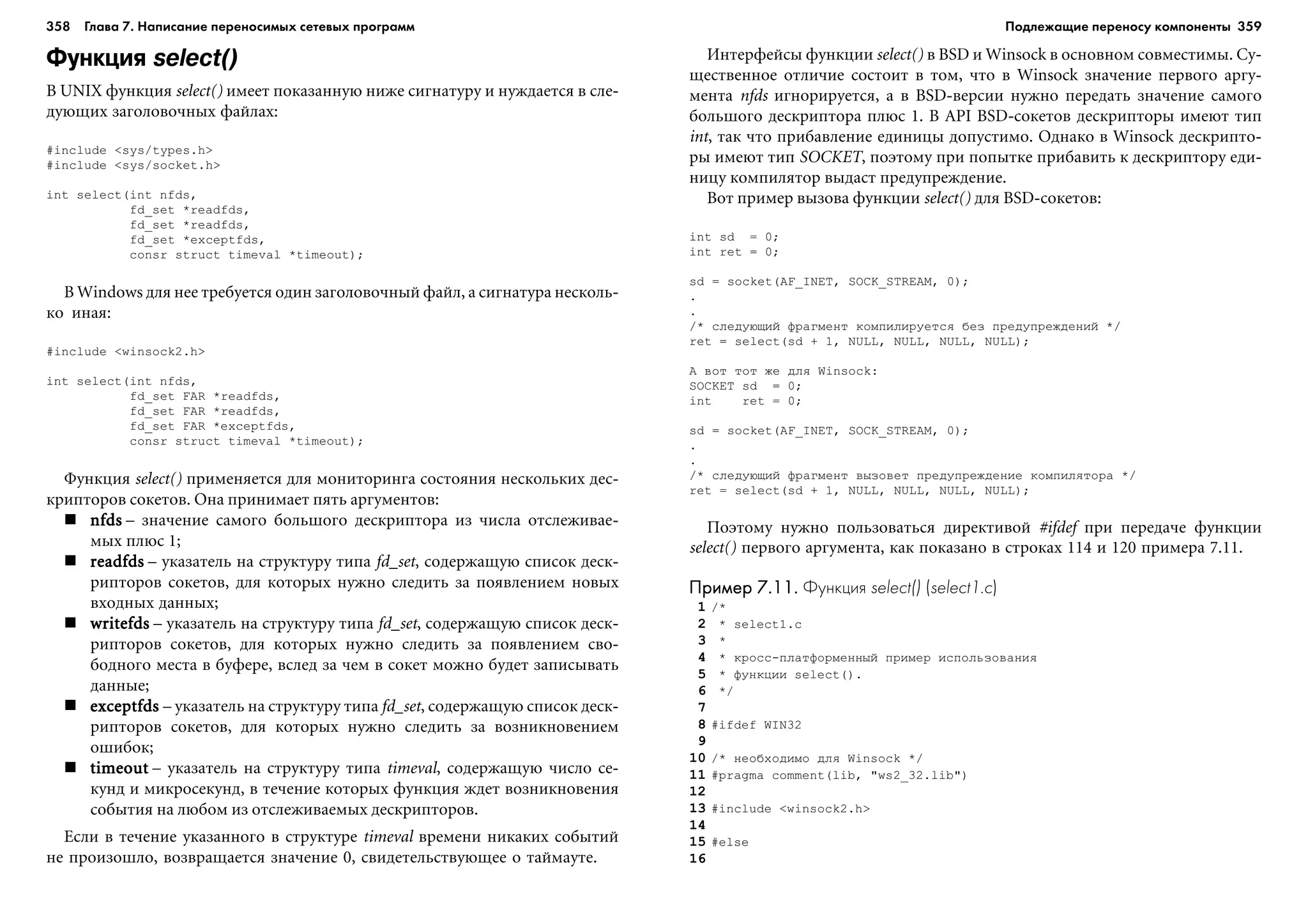 358 Глава 7. Написание переносимых сетевых программ

Функция select()

В UNIX функция select() имеет показанную ниже сигнатуру и нуждается в следующих заголовочных файлах:

#include <sys/types.h>
#include <sys/socket.h>

int select(int nfds,
           fd_set *readfds,
           fd_set *readfds,
           fd_set *exceptfds,
           consr struct timeval *timeout);

В Windows для нее требуется один заголовочный файл, а сигнатура несколько иная:

#include <winsock2.h>

int select(int nfds,
           fd_set FAR *readfds,
           fd_set FAR *readfds,
           fd_set FAR *exceptfds,
           consr struct timeval *timeout);

Функция select() применяется для мониторинга состояния нескольких дескрипторов сокетов. Она принимает пять аргументов:

■ nfds – значение самого большого дескриптора из числа отслеживаемых плюс 1;

■ readfds – указатель на структуру типа fd_set, содержащую список дескрипторов сокетов, для которых нужно следить за появлением новых входных данных;

■ writefds – указатель на структуру типа fd_set, содержащую список дескрипторов сокетов, для которых нужно следить за появлением свободного места в буфере, вслед за чем в сокет можно будет записывать данные;

■ exceptfds – указатель на структуру типа fd_set, содержащую список дескрипторов сокетов, для которых нужно следить за возникновением ошибок;

■ timeout – указатель на структуру типа timeval, содержащую число секунд и микросекунд, в течение которых функция ждет возникновения события на любом из отслеживаемых дескрипторов.

Если в течение указанного в структуре timeval времени никаких событий не произошло, возвращается значение 0, свидетельствующее о таймауте.

Подлежащие переносу компоненты 359

Интерфейсы функции select() в BSD и Winsock в основном совместимы. Существенное отличие состоит в том, что в Winsock значение первого аргумента nfds игнорируется, а в BSD-версии нужно передать значение самого большого дескриптора плюс 1. В API BSD-сокетов дескрипторы имеют тип int, так что прибавление единицы допустимо. Однако в Winsock дескрипторы имеют тип SOCKET, поэтому при попытке прибавить к дескриптору единицу компилятор выдаст предупреждение.

Вот пример вызова функции select() для BSD-сокетов:

int sd  = 0;
int ret = 0;

sd = socket(AF_INET, SOCK_STREAM, 0);
.
.
/* следующий фрагмент компилируется без предупреждений */
ret = select(sd + 1, NULL, NULL, NULL, NULL);

А вот тот же для Winsock:
SOCKET sd  = 0;
int    ret = 0;

sd = socket(AF_INET, SOCK_STREAM, 0);
.
.
/* следующий фрагмент вызовет предупреждение компилятора */
ret = select(sd + 1, NULL, NULL, NULL, NULL);

Поэтому нужно пользоваться директивой #ifdef при передаче функции select() первого аргумента, как показано в строках 114 и 120 примера 7.11.

Пример 7.11. Функция select() (select1.c)

1 /*
2  * select1.c
3  *
4  * кросс-платформенный пример использования
5  * функции select().
6  */
7
8 #ifdef WIN32
9
10 /* необходимо для Winsock */
11 #pragma comment(lib, "ws2_32.lib")
12
13 #include <winsock2.h>
14
15 #else
16